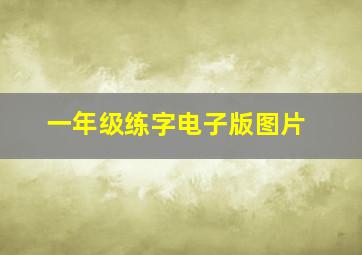 一年级练字电子版图片